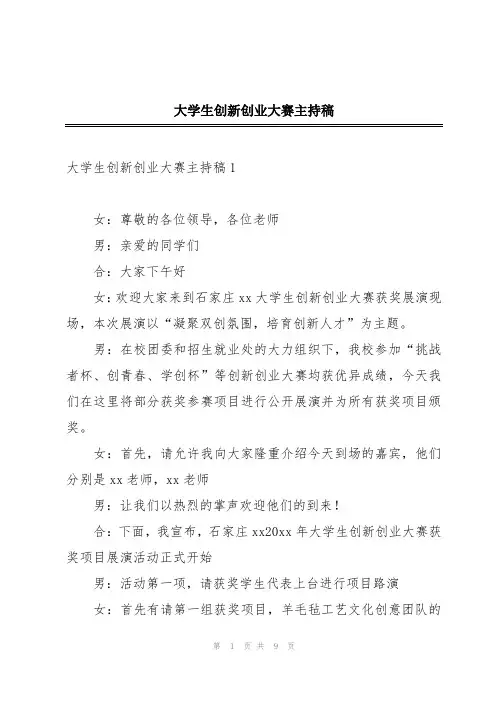 大学生创新创业大赛主持稿

大学生创新创业大赛主持稿1

女：尊敬的各位领导，各位老师

男：亲爱的同学们

合：大家下午好

女：欢迎大家来到石家庄xx大学生创新创业大赛获奖展演现场，本次展演以“凝聚双创氛围，培育创新人才”为主题。

男：在校团委和招生就业处的大力组织下，我校参加“挑战者杯、创青春、学创杯”等创新创业大赛均获优异成绩，今天我们在这里将部分获奖参赛项目进行公开展演并为所有获奖项目颁奖。

女：首先，请允许我向大家隆重介绍今天到场的嘉宾，他们分别是xx老师，xx老师

男：让我们以热烈的掌声欢迎他们的到来！

合：下面，我宣布，石家庄xx20xx年大学生创新创业大赛获奖项目展演活动正式开始

男：活动第一项，请获奖学生代表上台进行项目路演

女：首先有请第一组获奖项目，羊毛毡工艺文化创意团队的

第 1 页 共 9 页